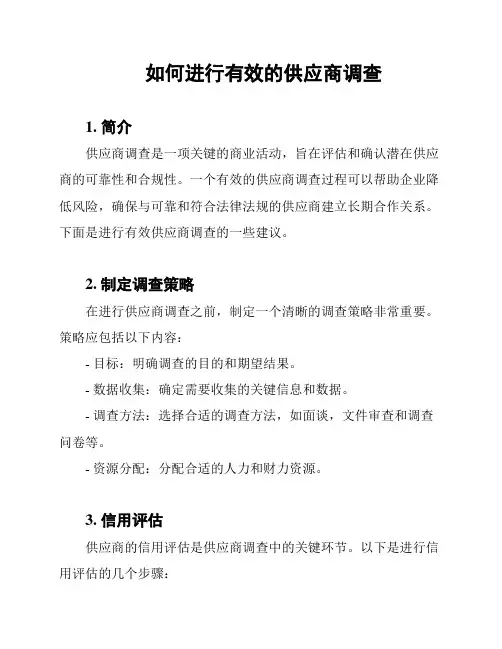 如何进行有效的供应商调查

1. 简介

供应商调查是一项关键的商业活动，旨在评估和确认潜在供应商的可靠性和合规性。一个有效的供应商调查过程可以帮助企业降低风险，确保与可靠和符合法律法规的供应商建立长期合作关系。下面是进行有效供应商调查的一些建议。

2. 制定调查策略

在进行供应商调查之前，制定一个清晰的调查策略非常重要。策略应包括以下内容：

- 目标：明确调查的目的和期望结果。

- 数据收集：确定需要收集的关键信息和数据。

- 调查方法：选择合适的调查方法，如面谈，文件审查和调查问卷等。

- 资源分配：分配合适的人力和财力资源。

3. 信用评估

供应商的信用评估是供应商调查中的关键环节。以下是进行信用评估的几个步骤：